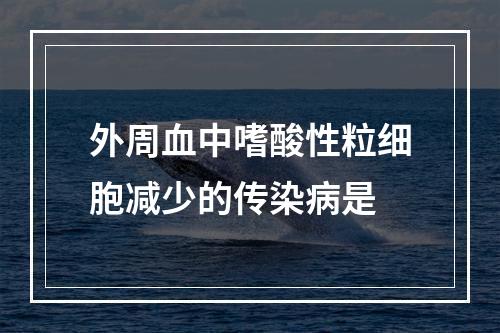 外周血中嗜酸性粒细胞减少的传染病是